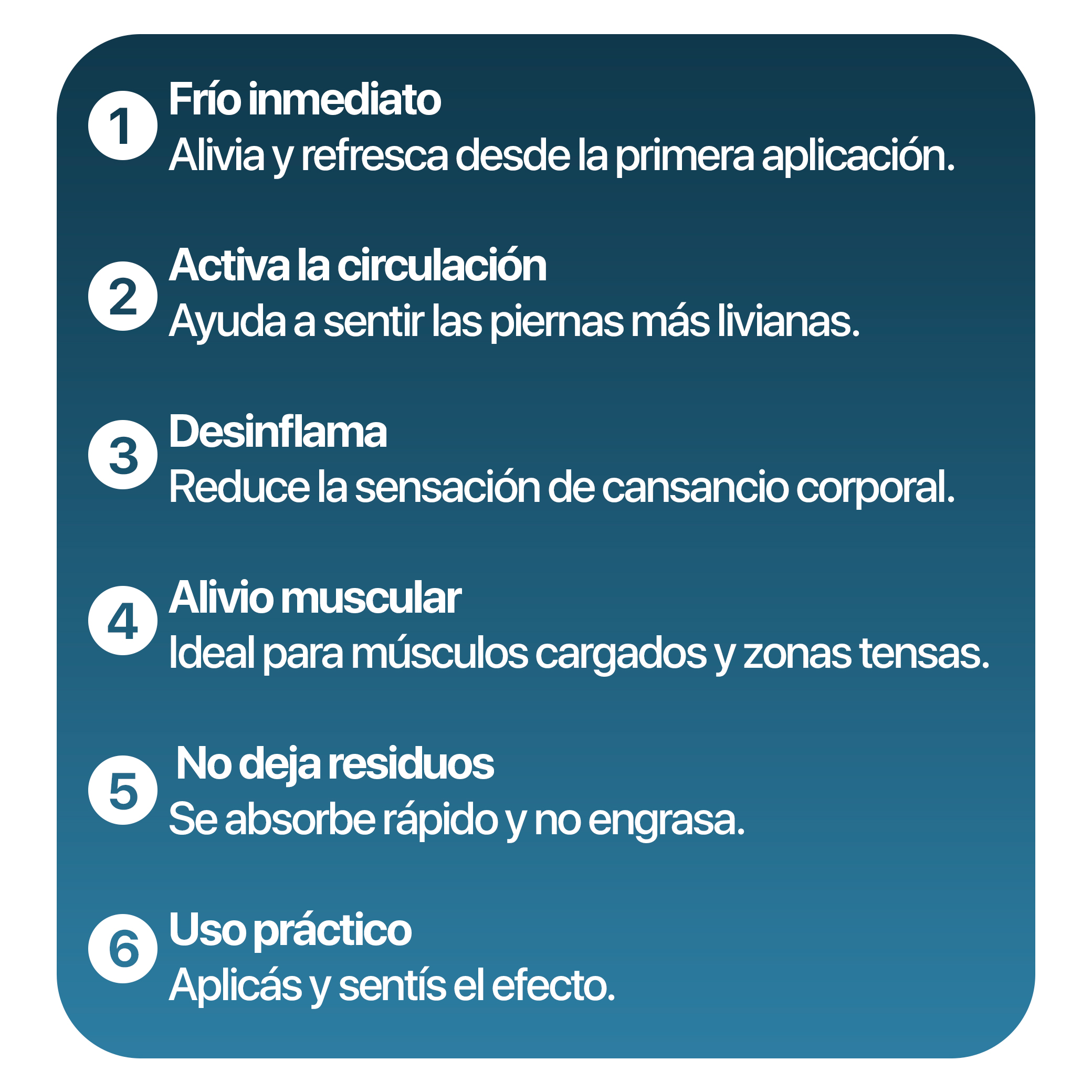 1 Frío inmediato
Alivia y refresca desde la primera aplicación.

2 Activa la circulación
Ayuda a sentir las piernas más livianas.

3 Desinflama
Reduce la sensación de cansancio corporal.

4 Alivio muscular
Ideal para músculos cargados y zonas tensas.

5 No deja residuos
Se absorbe rápido y no engrasa.

6 Uso práctico
Aplicás y sentís el efecto.